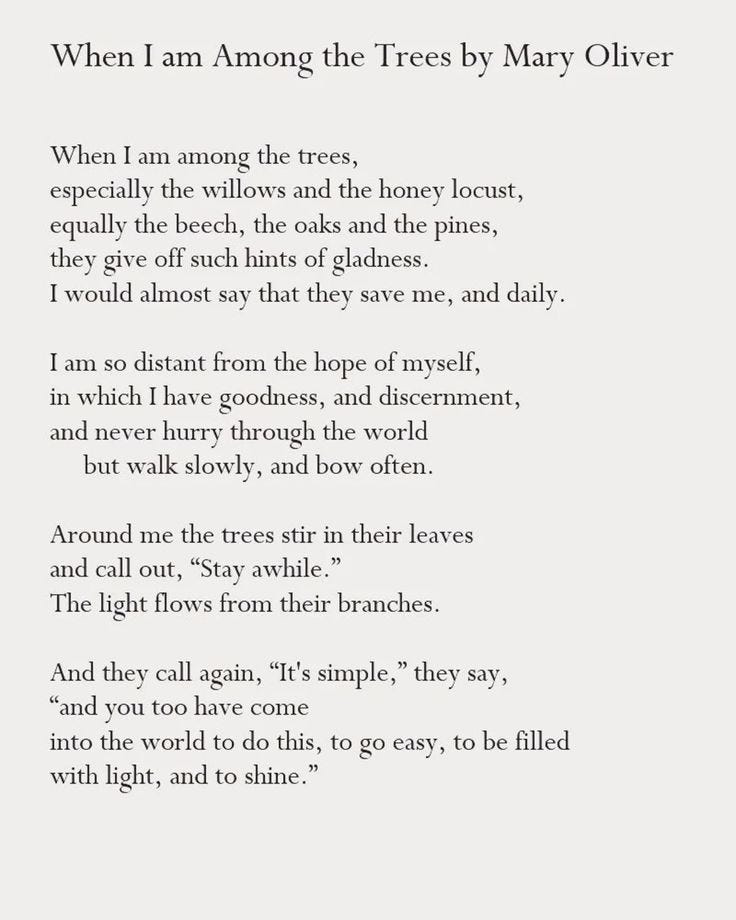 When I am Among the Trees by Mary Oliver

When I am among the trees,
especially the willows and the honey locust,
equally the beech, the oaks and the pines,
they give off such hints of gladness.
I would almost say that they save me, and daily.

I am so distant from the hope of myself,
in which I have goodness, and discernment,
and never hurry through the world
but walk slowly, and bow often.

Around me the trees stir in their leaves
and call out, “Stay awhile.”
The light flows from their branches.

And they call again, “It's simple,” they say,
“and you too have come
into the world to do this, to go easy, to be filled
with light, and to shine.”